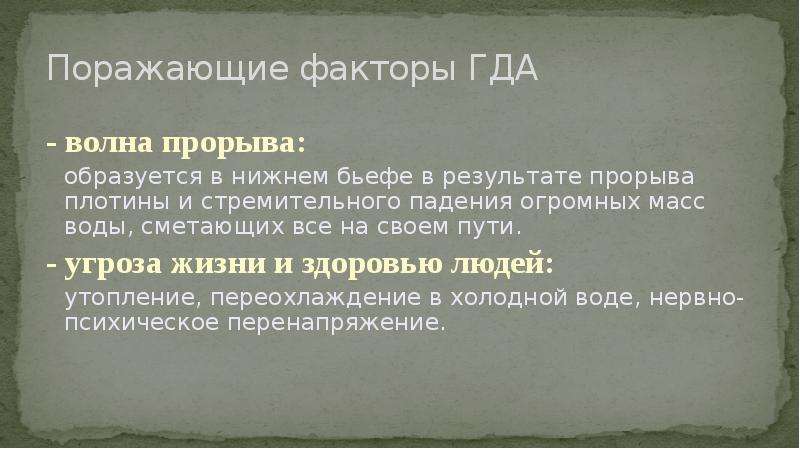 Поражающие факторы ГДА

- волна прорыва:

образуется в нижнем бьефе в результате прорыва плотины и стремительного падения огромных масс воды, сметающих все на своем пути.

- угроза жизни и здоровью людей:

утопление, переохлаждение в холодной воде, нервно-психическое перенапряжение.